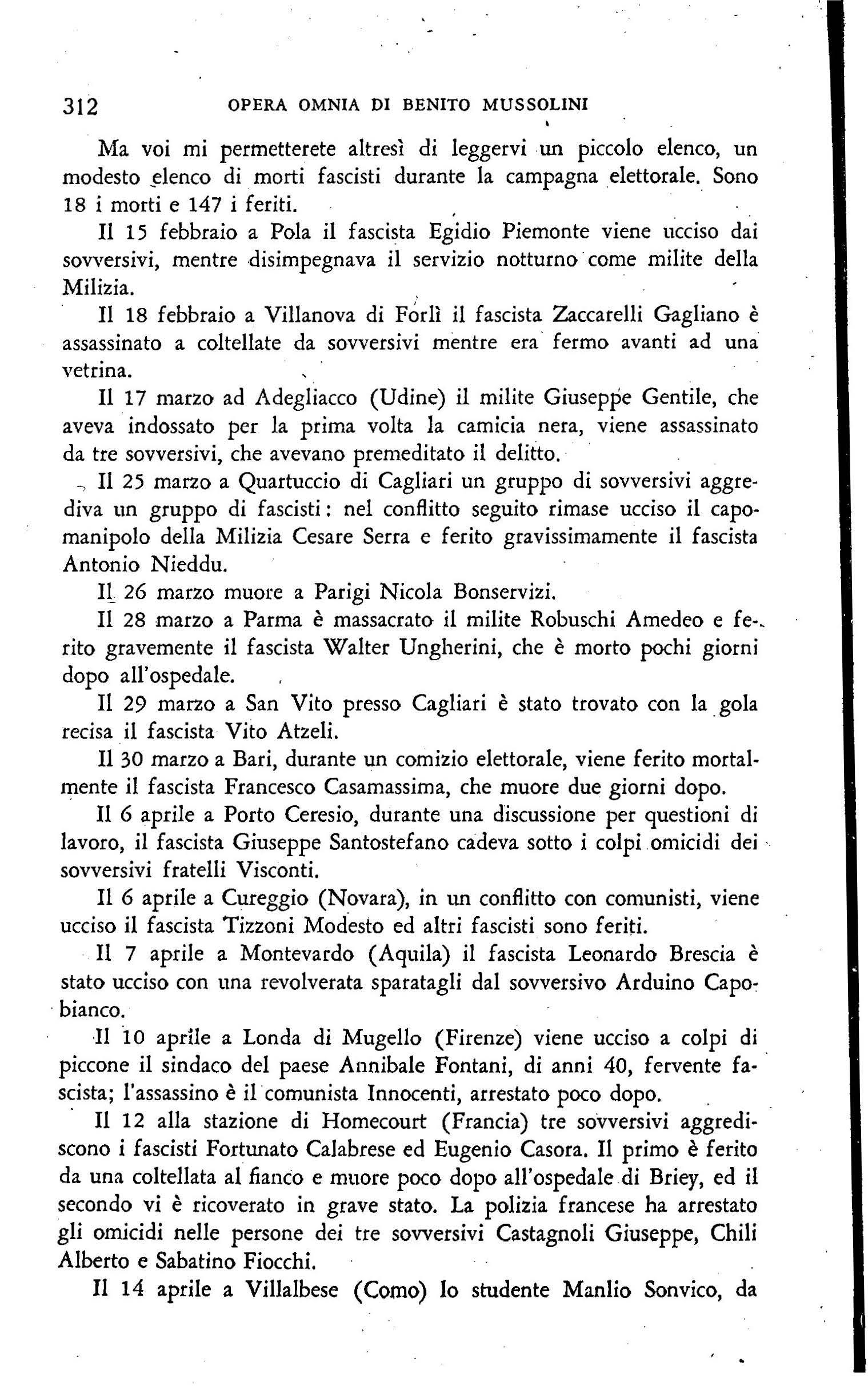 312 OPERA OMNIA DI BENITO MUSSOLINI

Ma voi mi permetterete altresì di leggervi un piccolo elenco, un modesto elenco di morti fascisti durante la campagna elettorale. Sono 18 i morti e 147 i feriti.

Il 15 febbraio a Pola il fascista Egidio Piemonte viene ucciso dai sovversivi, mentre disimpegnava il servizio notturno come milite della Milizia.

Il 18 febbraio a Villanova di Forlì il fascista Zaccarelli Gagliano è assassinato a coltellate da sovversivi mentre era fermo avanti ad una vetrina.

Il 17 marzo ad Adegliacco (Udine) il milite Giuseppe Gentile, che aveva indossato per la prima volta la camicia nera, viene assassinato da tre sovversivi, che avevano premeditato il delitto.

Il 25 marzo a Quartuccio di Cagliari un gruppo di sovversivi aggrediva un gruppo di fascisti: nel conflitto seguito rimase ucciso il capomanipolo della Milizia Cesare Serra e ferito gravissimamente il fascista Antonio Nieddu.

Il 26 marzo muore a Parigi Nicola Bonservizi.

Il 28 marzo a Parma è massacrato il milite Robuschi Amedeo e ferito gravemente il fascista Walter Ungherini, che è morto pochi giorni dopo all'ospedale.

Il 29 marzo a San Vito presso Cagliari è stato trovato con la gola recisa il fascista Vito Atzeli.

Il 30 marzo a Bari, durante un comizio elettorale, viene ferito mortalmente il fascista Francesco Casamassima, che muore due giorni dopo.

Il 6 aprile a Porto Ceresio, durante una discussione per questioni di lavoro, il fascista Giuseppe Santostefano cadeva sotto i colpi omicidi dei sovversivi fratelli Visconti.

Il 6 aprile a Cureggio (Novara), in un conflitto con comunisti, viene ucciso il fascista Tizzoni Modesto ed altri fascisti sono feriti.

Il 7 aprile a Montevardo (Aquila) il fascista Leonardo Brescia è stato ucciso con una revolverata sparatagli dal sovversivo Arduino Capobianco.

Il 10 aprile a Londa di Mugello (Firenze) viene ucciso a colpi di piccone il sindaco del paese Annibale Fontani, di anni 40, fervente fascista; l'assassino è il comunista Innocenti, arrestato poco dopo.

Il 12 alla stazione di Homecourt (Francia) tre sovversivi aggrediscono i fascisti Fortunato Calabrese ed Eugenio Casora. Il primo è ferito da una coltellata al fianco e muore poco dopo all'ospedale di Briey, ed il secondo vi è ricoverato in grave stato. La polizia francese ha arrestato gli omicidi nelle persone dei tre sovversivi Castagnoli Giuseppe, Chili Alberto e Sabatino Fiocchi.

Il 14 aprile a Villalbese (Como) lo studente Manlio Sonvico, da